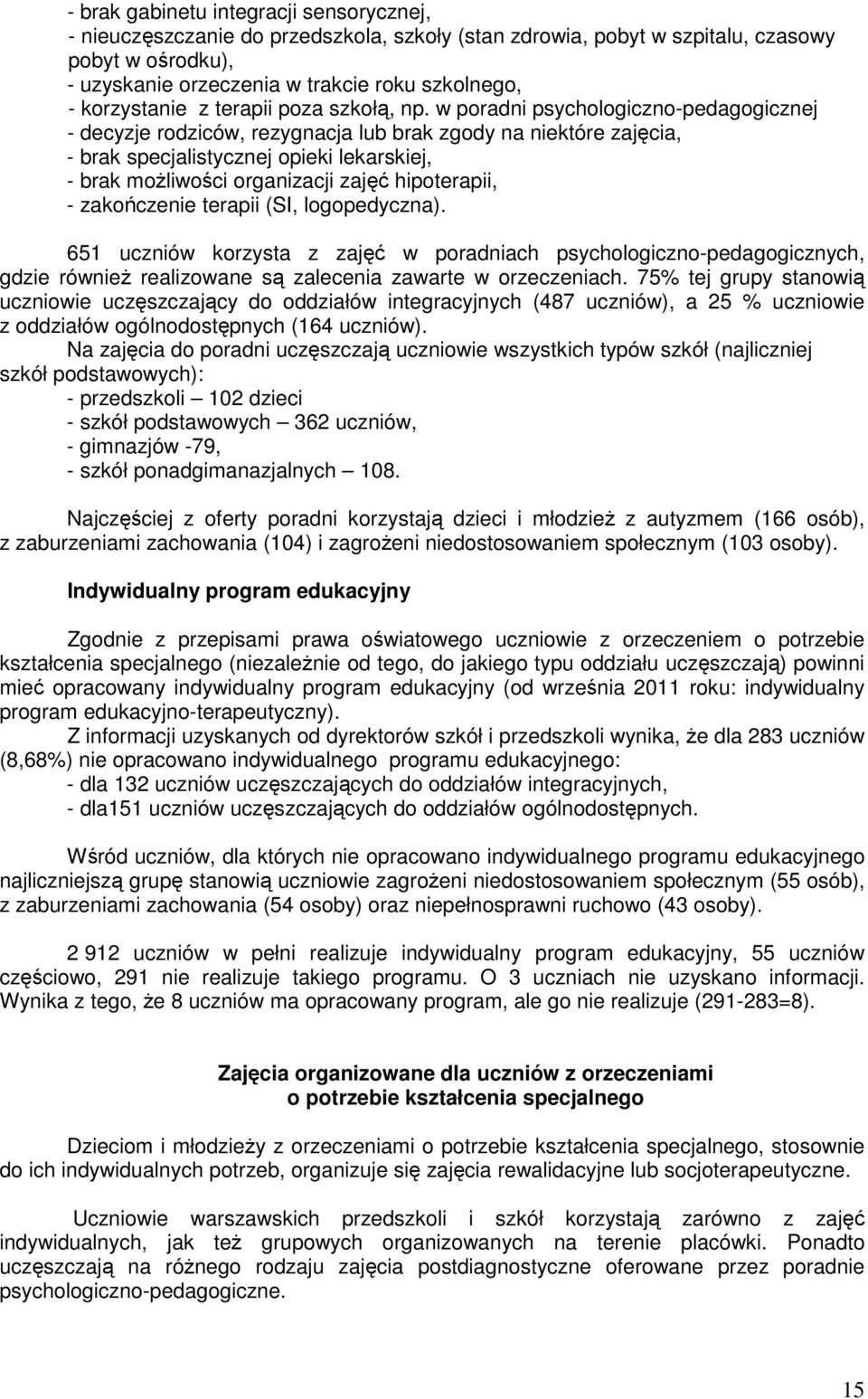 - brak gabinetu integracji sensorycznej,
- nieuczęszczanie do przedszkola, szkoły (stan zdrowia, pobyt w szpitalu, czasowy pobyt w ośrodku),
- uzyskanie orzeczenia w trakcie roku szkolnego,
- korzystanie z terapii poza szkołą, np. w poradni psychologiczno-pedagogicznej
- decyzje rodziców, rezygnacja lub brak zgody na niektóre zajęcia,
- brak specjalistycznej opieki lekarskiej,
- brak możliwości organizacji zajęć hipoterapii,
- zakończenie terapii (SI, logopedyczna).

651 uczniów korzysta z zajęć w poradniach psychologiczno-pedagogicznych, gdzie również realizowane są zalecenia zawarte w orzeczeniach. 75% tej grupy stanowią uczniowie uczęszczający do oddziałów integracyjnych (487 uczniów), a 25 % uczniowie z oddziałów ogólnodostępnych (164 uczniów).
Na zajęcia do poradni uczęszczają uczniowie wszystkich typów szkół (najliczniej szkół podstawowych):
- przedszkoli – 102 dzieci
- szkół podstawowych – 362 uczniów,
- gimnazjów -79,
- szkół ponadgimanazjalnych – 108.

Najczęściej z oferty poradni korzystają dzieci i młodzież z autyzmem (166 osób), z zaburzeniami zachowania (104) i zagrożeni niedostosowaniem społecznym (103 osoby).

Indywidualny program edukacyjny

Zgodnie z przepisami prawa oświatowego uczniowie z orzeczeniem o potrzebie kształcenia specjalnego (niezależnie od tego, do jakiego typu oddziału uczęszczają) powinni mieć opracowany indywidualny program edukacyjny (od września 2011 roku: indywidualny program edukacyjno-terapeutyczny).
Z informacji uzyskanych od dyrektorów szkół i przedszkoli wynika, że dla 283 uczniów (8,68%) nie opracowano indywidualnego programu edukacyjnego:
- dla 132 uczniów uczęszczających do oddziałów integracyjnych,
- dla151 uczniów uczęszczających do oddziałów ogólnodostępnych.

Wśród uczniów, dla których nie opracowano indywidualnego programu edukacyjnego najliczniejszą grupę stanowią uczniowie zagrożeni niedostosowaniem społecznym (55 osób), z zaburzeniami zachowania (54 osoby) oraz niepełnosprawni ruchowo (43 osoby).

2 912 uczniów w pełni realizuje indywidualny program edukacyjny, 55 uczniów częściowo, 291 nie realizuje takiego programu. O 3 uczniach nie uzyskano informacji. Wynika z tego, że 8 uczniów ma opracowany program, ale go nie realizuje (291-283=8).

Zajęcia organizowane dla uczniów z orzeczeniami o potrzebie kształcenia specjalnego

Dzieciom i młodzieży z orzeczeniami o potrzebie kształcenia specjalnego, stosownie do ich indywidualnych potrzeb, organizuje się zajęcia rewalidacyjne lub socjoterapeutyczne.

Uczniowie warszawskich przedszkoli i szkół korzystają zarówno z zajęć indywidualnych, jak też grupowych organizowanych na terenie placówki. Ponadto uczęszczają na różnego rodzaju zajęcia postdiagnostyczne oferowane przez poradnie psychologiczno-pedagogiczne.

15